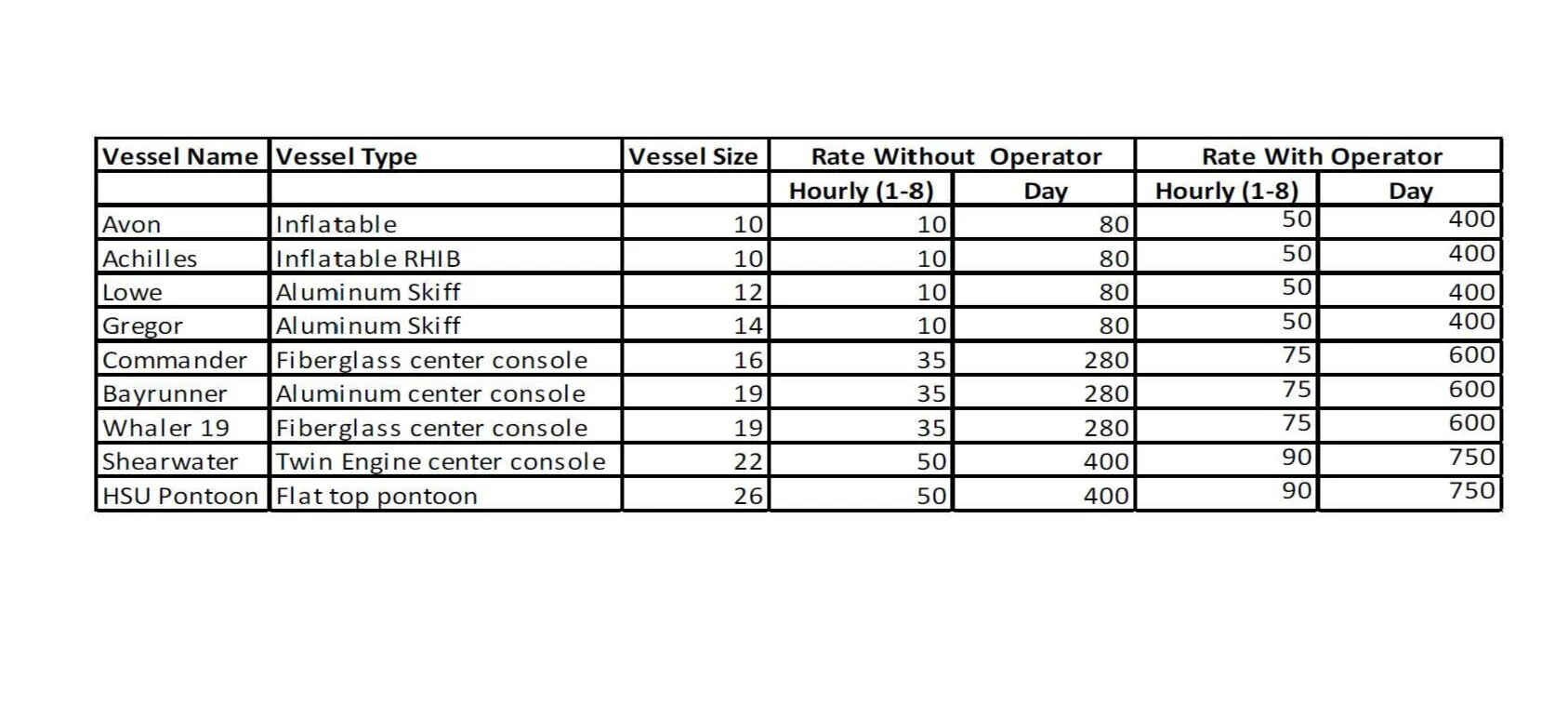 | Vessel Name | Vessel Type | Vessel Size | Rate Without Operator | | Rate With Operator | |
|---|---|---|---|---|---|---|
| | | | Hourly (1-8) | Day | Hourly (1-8) | Day |
| Avon | Inflatable | 10 | 10 | 80 | 50 | 400 |
| Achilles | Inflatable RHIB | 10 | 10 | 80 | 50 | 400 |
| Lowe | Aluminum Skiff | 12 | 10 | 80 | 50 | 400 |
| Gregor | Aluminum Skiff | 14 | 10 | 80 | 50 | 400 |
| Commander | Fiberglass center console | 16 | 35 | 280 | 75 | 600 |
| Bayrunner | Aluminum center console | 19 | 35 | 280 | 75 | 600 |
| Whaler 19 | Fiberglass center console | 19 | 35 | 280 | 75 | 600 |
| Shearwater | Twin Engine center console | 22 | 50 | 400 | 90 | 750 |
| HSU Pontoon | Flat top pontoon | 26 | 50 | 400 | 90 | 750 |